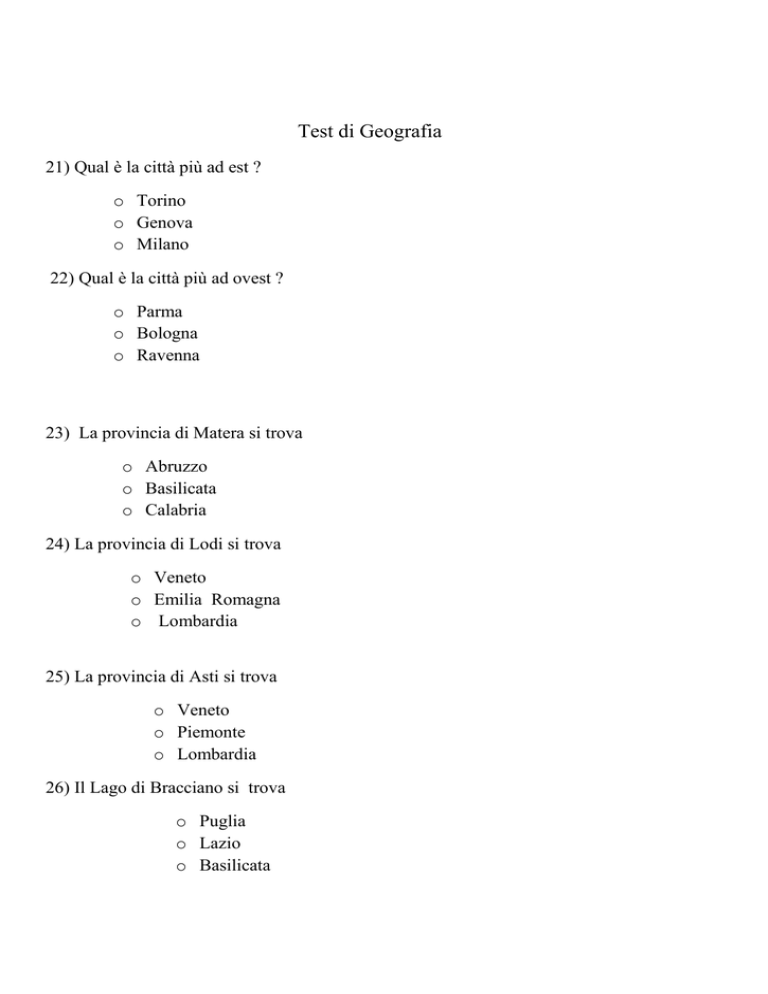 Test di Geografia

21) Qual è la città più ad est ?

o Torino
o Genova
o Milano

22) Qual è la città più ad ovest ?

o Parma
o Bologna
o Ravenna

23) La provincia di Matera si trova

o Abruzzo
o Basilicata
o Calabria

24) La provincia di Lodi si trova

o Veneto
o Emilia Romagna
o Lombardia

25) La provincia di Asti si trova

o Veneto
o Piemonte
o Lombardia

26) Il Lago di Bracciano si trova

o Puglia
o Lazio
o Basilicata